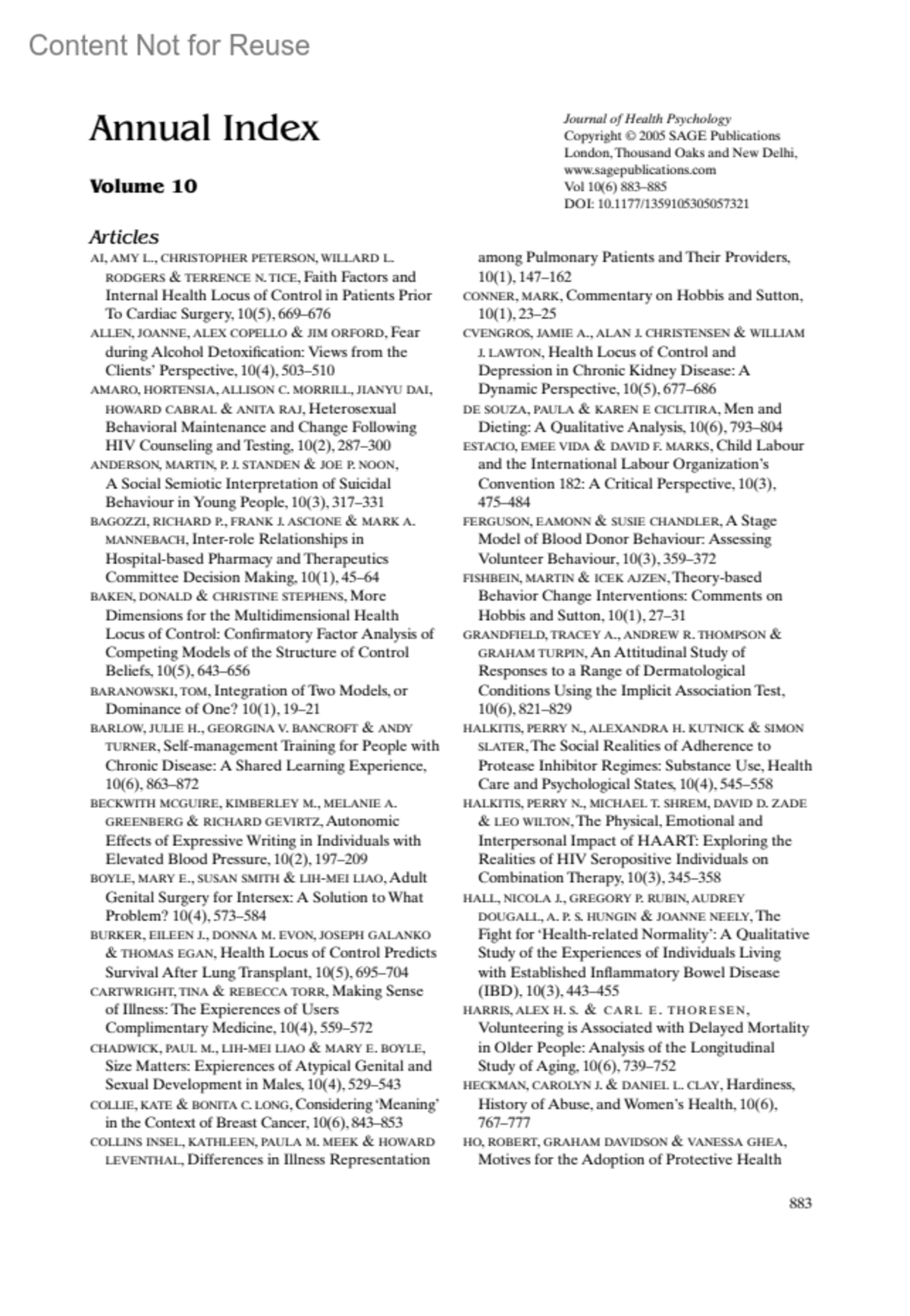 Content Not for Reuse

Annual Index

Volume 10

Journal of Health Psychology
Copyright © 2005 SAGE Publications
London, Thousand Oaks and New Delhi,
www.sagepublications.com
Vol 10(6) 883–885
DOI: 10.1177/1359105305057321

Articles

AI, AMY L., CHRISTOPHER PETERSON, WILLARD L. RODGERS & TERRENCE N. TICE, Faith Factors and Internal Health Locus of Control in Patients Prior To Cardiac Surgery, 10(5), 669–676

ALLEN, JOANNE, ALEX COPELLO & JIM ORFORD, Fear during Alcohol Detoxification: Views from the Clients' Perspective, 10(4), 503–510

AMARO, HORTENSIA, ALLISON C. MORRILL, JIANYU DAI, HOWARD CABRAL & ANITA RAJ, Heterosexual Behavioral Maintenance and Change Following HIV Counseling and Testing, 10(2), 287–300

ANDERSON, MARTIN, P. J. STANDEN & JOE P. NOON, A Social Semiotic Interpretation of Suicidal Behaviour in Young People, 10(3), 317–331

BAGOZZI, RICHARD P., FRANK J. ASCIONE & MARK A. MANNEBACH, Inter-role Relationships in Hospital-based Pharmacy and Therapeutics Committee Decision Making, 10(1), 45–64

BAKEN, DONALD & CHRISTINE STEPHENS, More Dimensions for the Multidimensional Health Locus of Control: Confirmatory Factor Analysis of Competing Models of the Structure of Control Beliefs, 10(5), 643–656

BARANOWSKI, TOM, Integration of Two Models, or Dominance of One? 10(1), 19–21

BARLOW, JULIE H., GEORGINA V. BANCROFT & ANDY TURNER, Self-management Training for People with Chronic Disease: A Shared Learning Experience, 10(6), 863–872

BECKWITH MCGUIRE, KIMBERLEY M., MELANIE A. GREENBERG & RICHARD GEVIRTZ, Autonomic Effects of Expressive Writing in Individuals with Elevated Blood Pressure, 10(2), 197–209

BOYLE, MARY E., SUSAN SMITH & LIH-MEI LIAO, Adult Genital Surgery for Intersex: A Solution to What Problem? 10(4), 573–584

BURKER, EILEEN J., DONNA M. EVON, JOSEPH GALANKO & THOMAS EGAN, Health Locus of Control Predicts Survival After Lung Transplant, 10(5), 695–704

CARTWRIGHT, TINA & REBECCA TORR, Making Sense of Illness: The Expierences of Users Complimentary Medicine, 10(4), 559–572

CHADWICK, PAUL M., LIH-MEI LIAO & MARY E. BOYLE, Size Matters: Expierences of Atypical Genital and Sexual Development in Males, 10(4), 529–543

COLLIE, KATE & BONITA C. LONG, Considering 'Meaning' in the Context of Breast Cancer, 10(6), 843–853

COLLINS INSEL, KATHLEEN, PAULA M. MEEK & HOWARD LEVENTHAL, Differences in Illness Representation among Pulmonary Patients and Their Providers, 10(1), 147–162

CONNER, MARK, Commentary on Hobbis and Sutton, 10(1), 23–25

CVENGROS, JAMIE A., ALAN J. CHRISTENSEN & WILLIAM J. LAWTON, Health Locus of Control and Depression in Chronic Kidney Disease: A Dynamic Perspective, 10(5), 677–686

DE SOUZA, PAULA & KAREN E CICLITIRA, Men and Dieting: A Qualitative Analysis, 10(6), 793–804

ESTACIO, EMEE VIDA & DAVID F. MARKS, Child Labour and the International Labour Organization's Convention 182: A Critical Perspective, 10(3), 475–484

FERGUSON, EAMONN & SUSIE CHANDLER, A Stage Model of Blood Donor Behaviour: Assessing Volunteer Behaviour, 10(3), 359–372

FISHBEIN, MARTIN & ICEK AJZEN, Theory-based Behavior Change Interventions: Comments on Hobbis and Sutton, 10(1), 27–31

GRANDFIELD, TRACEY A., ANDREW R. THOMPSON & GRAHAM TURPIN, An Attitudinal Study of Responses to a Range of Dermatological Conditions Using the Implicit Association Test, 10(6), 821–829

HALKITIS, PERRY N., ALEXANDRA H. KUTNICK & SIMON SLATER, The Social Realities of Adherence to Protease Inhibitor Regimes: Substance Use, Health Care and Psychological States, 10(4), 545–558

HALKITIS, PERRY N., MICHAEL T. SHREM, DAVID D. ZADE & LEO WILTON, The Physical, Emotional and Interpersonal Impact of HAART: Exploring the Realities of HIV Seropositive Individuals on Combination Therapy, 10(3), 345–358

HALL, NICOLA J., GREGORY P. RUBIN, AUDREY DOUGALL, A. P. S. HUNGIN & JOANNE NEELY, The Fight for 'Health-related Normality': A Qualitative Study of the Experiences of Individuals Living with Established Inflammatory Bowel Disease (IBD), 10(3), 443–455

HARRIS, ALEX H. S. & CARL E. THORESEN, Volunteering is Associated with Delayed Mortality in Older People: Analysis of the Longitudinal Study of Aging, 10(6), 739–752

HECKMAN, CAROLYN J. & DANIEL L. CLAY, Hardiness, History of Abuse, and Women's Health, 10(6), 767–777

HO, ROBERT, GRAHAM DAVIDSON & VANESSA GHEA, Motives for the Adoption of Protective Health

883